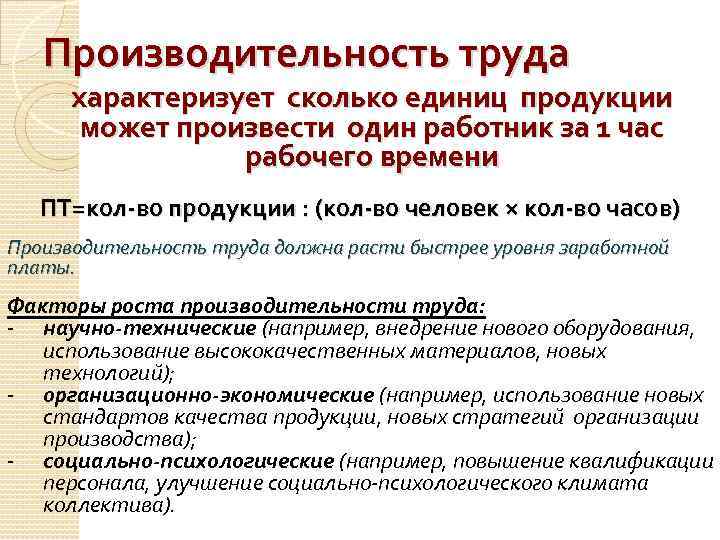 Производительность труда

характеризует сколько единиц продукции может произвести один работник за 1 час рабочего времени

ПТ=кол-во продукции : (кол-во человек × кол-во часов)

Производительность труда должна расти быстрее уровня заработной платы.

Факторы роста производительности труда:
- научно-технические (например, внедрение нового оборудования, использование высококачественных материалов, новых технологий);
- организационно-экономические (например, использование новых стандартов качества продукции, новых стратегий организации производства);
- социально-психологические (например, повышение квалификации персонала, улучшение социально-психологического климата коллектива).